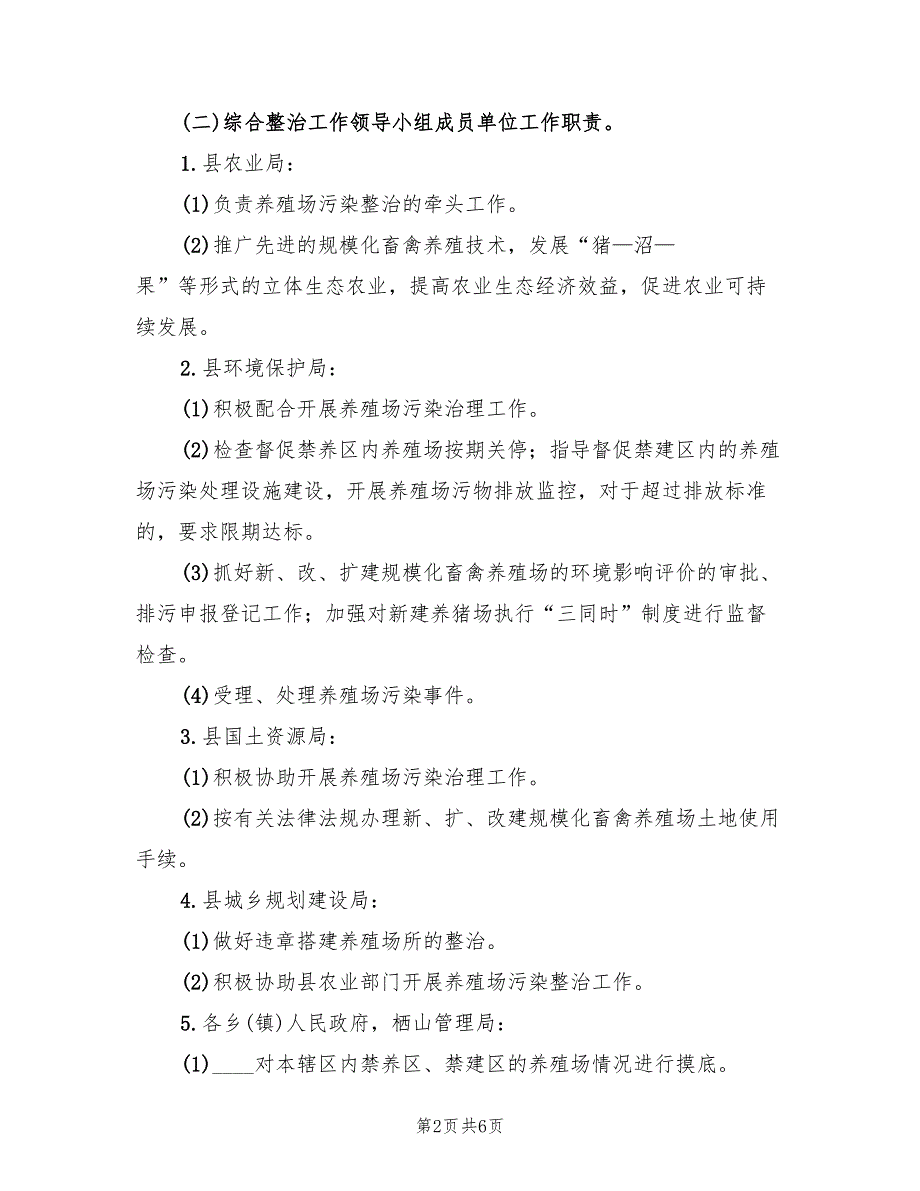 (二)综合整治工作领导小组成员单位工作职责。

1.县农业局:

(1)负责养殖场污染整治的牵头工作。

(2)推广先进的规模化畜禽养殖技术，发展“猪—沼—果”等形式的立体生态农业，提高农业生态经济效益，促进农业可持续发展。

2.县环境保护局:

(1)积极配合开展养殖场污染治理工作。

(2)检查督促禁养区内养殖场按期关停；指导督促禁建区内的养殖场污染处理设施建设，开展养殖场污物排放监控，对于超过排放标准的，要求限期达标。

(3)抓好新、改、扩建规模化畜禽养殖场的环境影响评价的审批、排污申报登记工作；加强对新建养猪场执行“三同时”制度进行监督检查。

(4)受理、处理养殖场污染事件。

3.县国土资源局:

(1)积极协助开展养殖场污染治理工作。

(2)按有关法律法规办理新、扩、改建规模化畜禽养殖场土地使用手续。

4.县城乡规划建设局:

(1)做好违章搭建养殖场所的整治。

(2)积极协助县农业部门开展养殖场污染整治工作。

5.各乡(镇)人民政府，栖山管理局:

(1)____对本辖区内禁养区、禁建区的养殖场情况进行摸底。

第2页 共6页